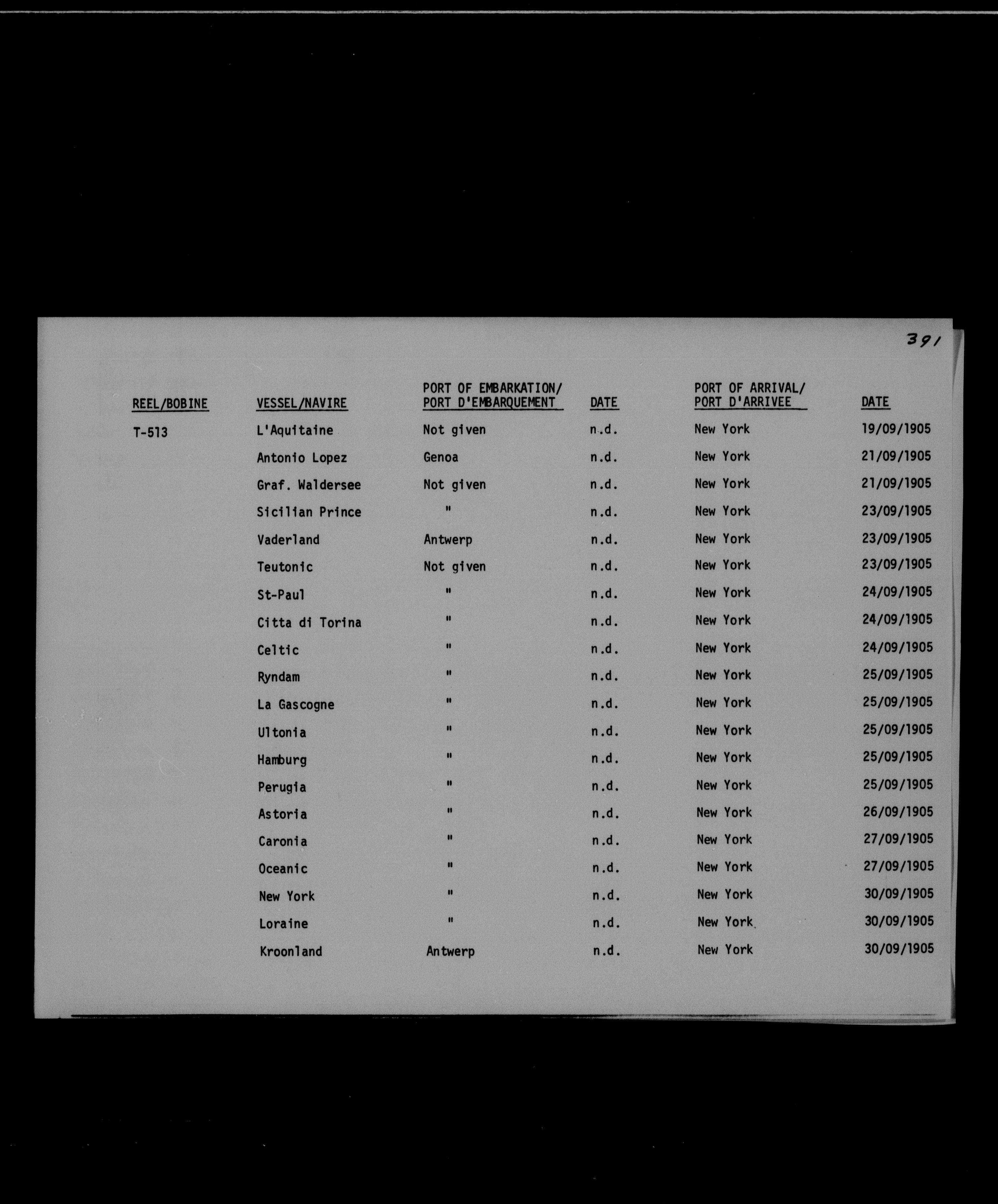 391

| REEL/BOBINE | VESSEL/NAVIRE | PORT OF EMBARKATION/ PORT D'EMBARQUEMENT | DATE | PORT OF ARRIVAL/ PORT D'ARRIVEE | DATE |
|---|---|---|---|---|---|
| T-513 | L'Aquitaine | Not given | n.d. | New York | 19/09/1905 |
| | Antonio Lopez | Genoa | n.d. | New York | 21/09/1905 |
| | Graf. Waldersee | Not given | n.d. | New York | 21/09/1905 |
| | Sicilian Prince | " | n.d. | New York | 23/09/1905 |
| | Vaderland | Antwerp | n.d. | New York | 23/09/1905 |
| | Teutonic | Not given | n.d. | New York | 23/09/1905 |
| | St-Paul | " | n.d. | New York | 24/09/1905 |
| | Citta di Torina | " | n.d. | New York | 24/09/1905 |
| | Celtic | " | n.d. | New York | 24/09/1905 |
| | Ryndam | " | n.d. | New York | 25/09/1905 |
| | La Gascogne | " | n.d. | New York | 25/09/1905 |
| | Ultonia | " | n.d. | New York | 25/09/1905 |
| | Hamburg | " | n.d. | New York | 25/09/1905 |
| | Perugia | " | n.d. | New York | 25/09/1905 |
| | Astoria | " | n.d. | New York | 26/09/1905 |
| | Caronia | " | n.d. | New York | 27/09/1905 |
| | Oceanic | " | n.d. | New York | 27/09/1905 |
| | New York | " | n.d. | New York | 30/09/1905 |
| | Loraine | " | n.d. | New York | 30/09/1905 |
| | Kroonland | Antwerp | n.d. | New York | 30/09/1905 |